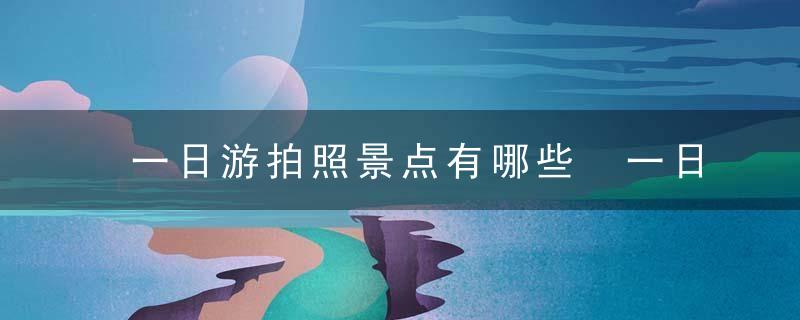 一日游拍照景点有哪些 一日